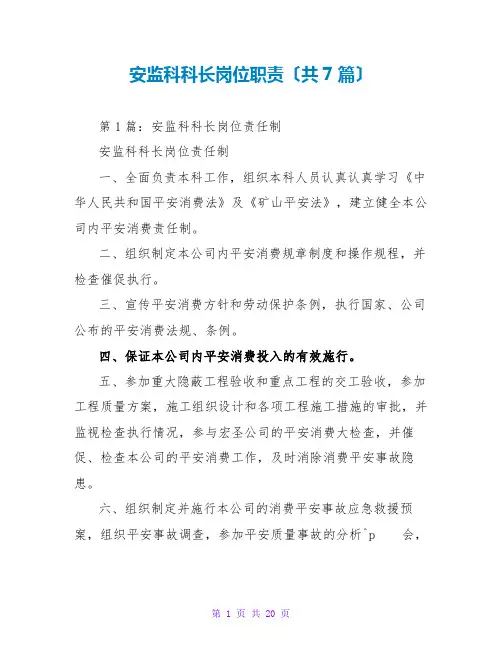 安监科科长岗位职责〔共7篇〕

第1篇：安监科科长岗位责任制

安监科科长岗位责任制

一、全面负责本科工作，组织本科人员认真认真学习《中华人民共和国平安消费法》及《矿山平安法》，建立健全本公司内平安消费责任制。

二、组织制定本公司内平安消费规章制度和操作规程，并检查催促执行。

三、宣传平安消费方针和劳动保护条例，执行国家、公司公布的平安消费法规、条例。

四、保证本公司内平安消费投入的有效施行。

五、参加重大隐蔽工程验收和重点工程的交工验收，参加工程质量方案，施工组织设计和各项工程施工措施的审批，并监视检查执行情况，参与宏圣公司的平安消费大检查，并催促、检查本公司的平安消费工作，及时消除消费平安事故隐患。

六、组织制定并施行本公司的消费平安事故应急救援预案，组织平安事故调查，参加平安质量事故的分析^p 会，

第 1 页 共 20 页